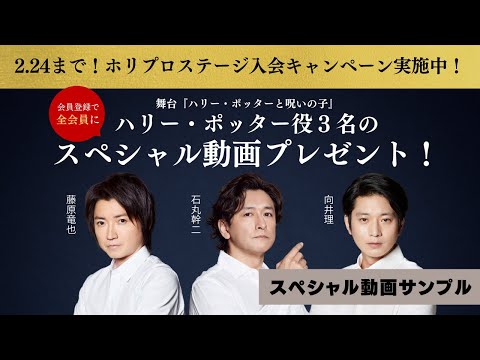 2.24まで！ホリプロステージ入会キャンペーン実施中！

会員登録で
全会員に

舞台『ハリー・ポッターと呪いの子』
ハリー・ポッター役３名の
スペシャル動画プレゼント！

藤原竜也

石丸幹二

向井理

スペシャル動画サンプル